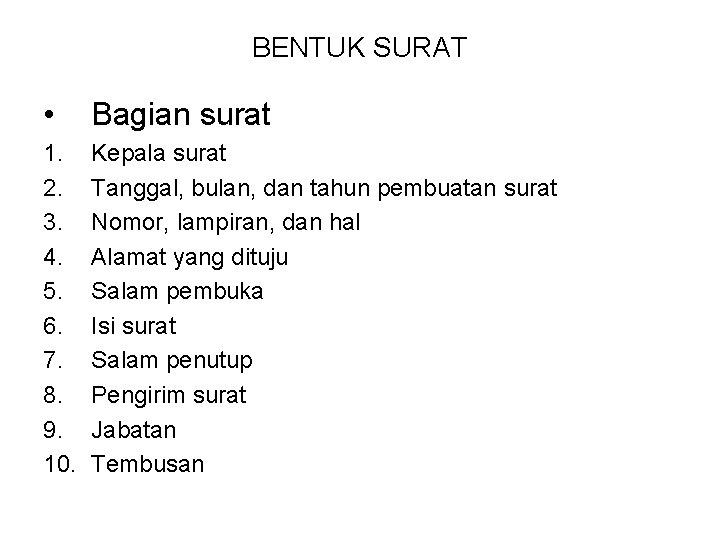 BENTUK SURAT

• Bagian surat
1. Kepala surat
2. Tanggal, bulan, dan tahun pembuatan surat
3. Nomor, lampiran, dan hal
4. Alamat yang dituju
5. Salam pembuka
6. Isi surat
7. Salam penutup
8. Pengirim surat
9. Jabatan
10. Tembusan